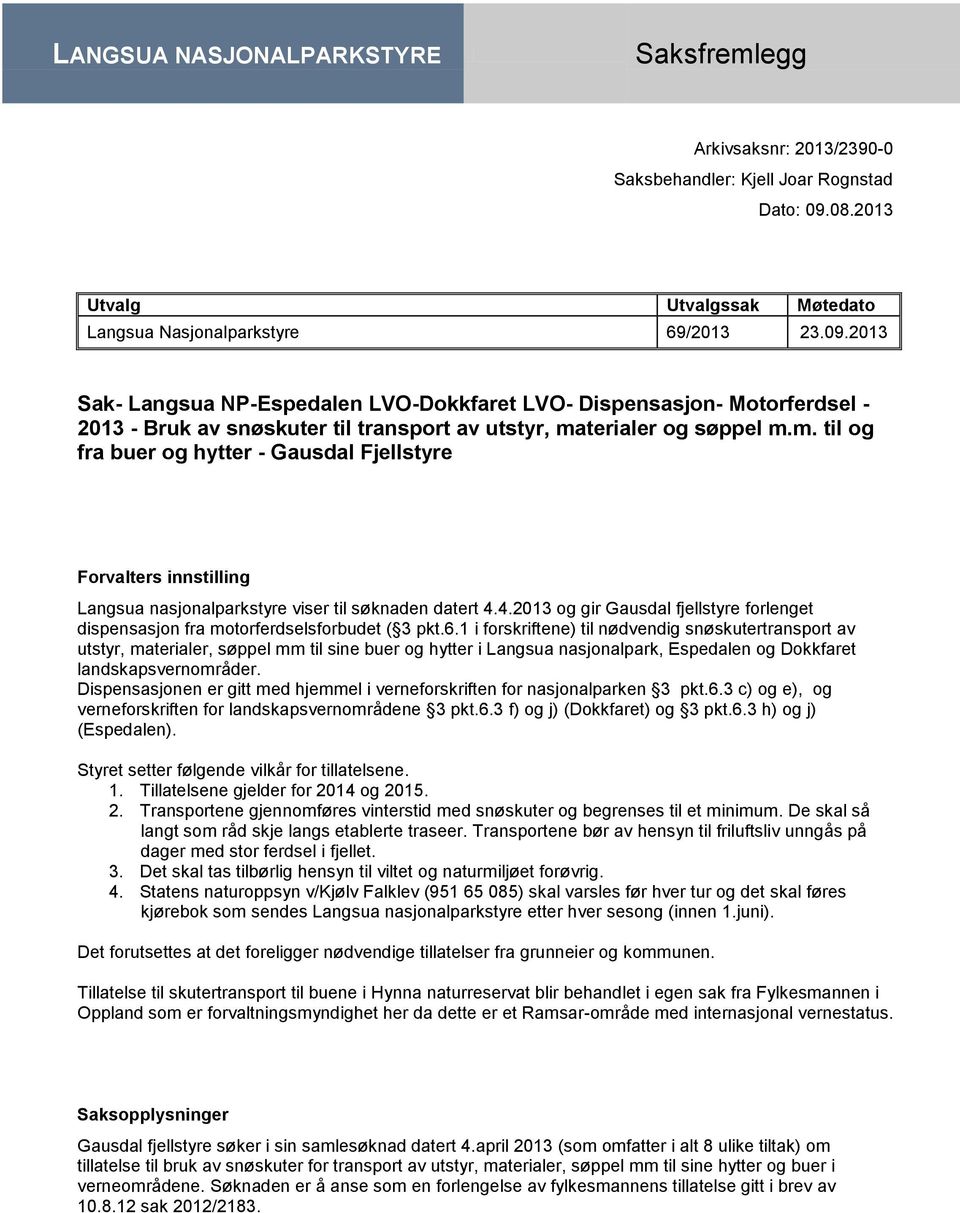 LANGSUA NASJONALPARKSTYRE

Saksfremlegg

Arkivsaksnr: 2013/2390-0
Saksbehandler: Kjell Joar Rognstad
Dato: 09.08.2013

| Utvalg | Utvalgssak | Møtedato |
|---|---|---|
| Langsua Nasjonalparkstyre | 69/2013 | 23.09.2013 |

Sak- Langsua NP-Espedalen LVO-Dokkfaret LVO- Dispensasjon- Motorferdsel - 2013 - Bruk av snøskuter til transport av utstyr, materialer og søppel m.m. til og fra buer og hytter - Gausdal Fjellstyre

Forvalters innstilling

Langsua nasjonalparkstyre viser til søknaden datert 4.4.2013 og gir Gausdal fjellstyre forlenget dispensasjon fra motorferdselsforbudet (§3 pkt.6.1 i forskriftene) til nødvendig snøskutertransport av utstyr, materialer, søppel mm til sine buer og hytter i Langsua nasjonalpark, Espedalen og Dokkfaret landskapsvernområder.
Dispensasjonen er gitt med hjemmel i verneforskriften for nasjonalparken §3 pkt.6.3 c) og e), og verneforskriften for landskapsvernområdene §3 pkt.6.3 f) og j) (Dokkfaret) og §3 pkt.6.3 h) og j) (Espedalen).

Styret setter følgende vilkår for tillatelsene.
1. Tillatelsene gjelder for 2014 og 2015.
2. Transportene gjennomføres vinterstid med snøskuter og begrenses til et minimum. De skal så langt som råd skje langs etablerte traseer. Transportene bør av hensyn til friluftsliv unngås på dager med stor ferdsel i fjellet.
3. Det skal tas tilbørlig hensyn til viltet og naturmiljøet forøvrig.
4. Statens naturoppsyn v/Kjølv Falklev (951 65 085) skal varsles før hver tur og det skal føres kjørebok som sendes Langsua nasjonalparkstyre etter hver sesong (innen 1.juni).

Det forutsettes at det foreligger nødvendige tillatelser fra grunneier og kommunen.

Tillatelse til skutertransport til buene i Hynna naturreservat blir behandlet i egen sak fra Fylkesmannen i Oppland som er forvaltningsmyndighet her da dette er et Ramsar-område med internasjonal vernestatus.

Saksopplysninger

Gausdal fjellstyre søker i sin samlesøknad datert 4.april 2013 (som omfatter i alt 8 ulike tiltak) om tillatelse til bruk av snøskuter for transport av utstyr, materialer, søppel mm til sine hytter og buer i verneområdene. Søknaden er å anse som en forlengelse av fylkesmannens tillatelse gitt i brev av 10.8.12 sak 2012/2183.